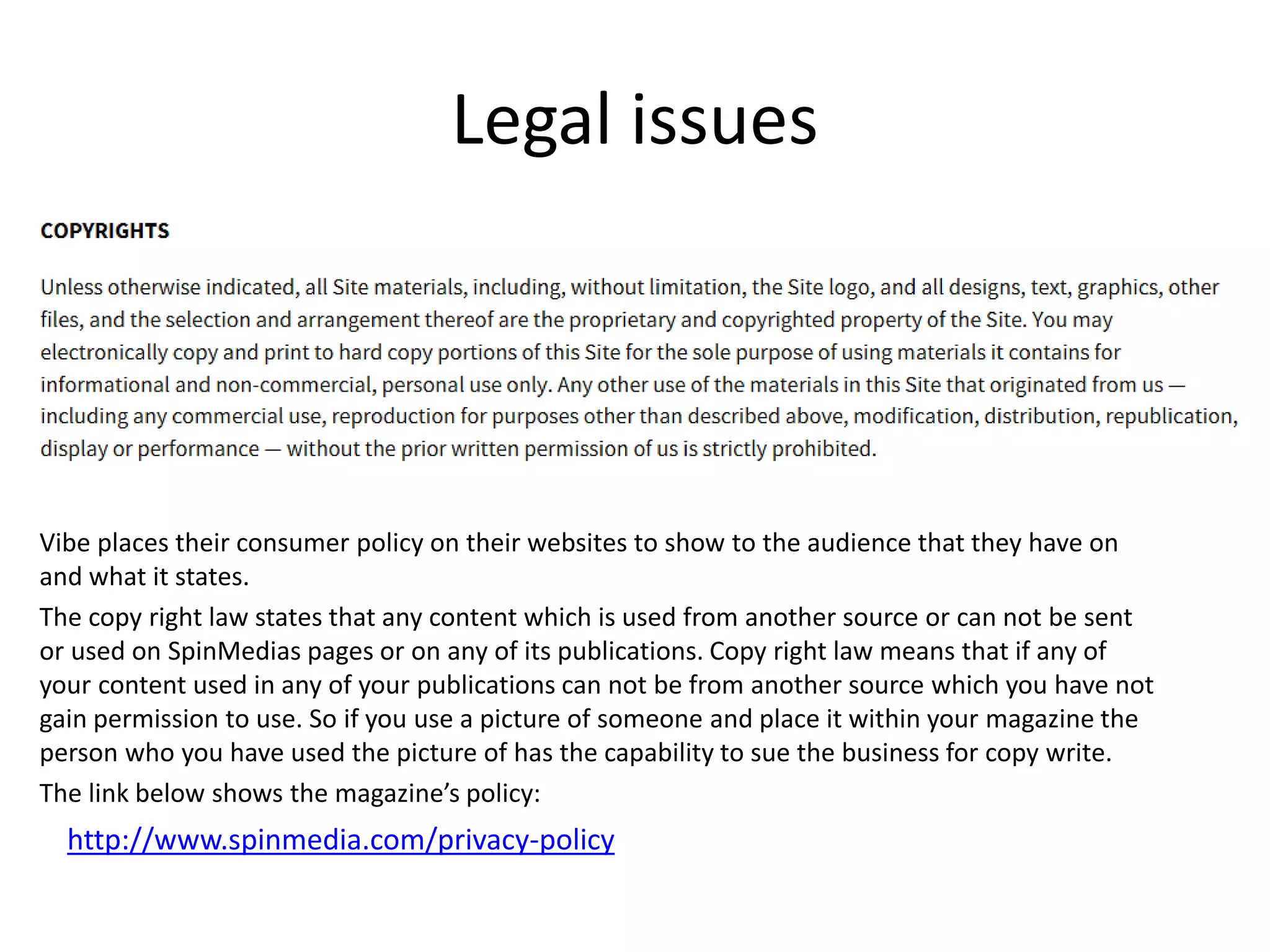 Legal issues

COPYRIGHTS

Unless otherwise indicated, all Site materials, including, without limitation, the Site logo, and all designs, text, graphics, other files, and the selection and arrangement thereof are the proprietary and copyrighted property of the Site. You may electronically copy and print to hard copy portions of this Site for the sole purpose of using materials it contains for informational and non-commercial, personal use only. Any other use of the materials in this Site that originated from us — including any commercial use, reproduction for purposes other than described above, modification, distribution, republication, display or performance — without the prior written permission of us is strictly prohibited.

Vibe places their consumer policy on their websites to show to the audience that they have on and what it states.

The copy right law states that any content which is used from another source or can not be sent or used on SpinMedias pages or on any of its publications. Copy right law means that if any of your content used in any of your publications can not be from another source which you have not gain permission to use. So if you use a picture of someone and place it within your magazine the person who you have used the picture of has the capability to sue the business for copy write.

The link below shows the magazine's policy:

http://www.spinmedia.com/privacy-policy